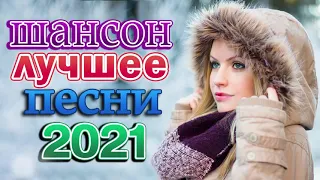 шансон
лучшее
песни
2021